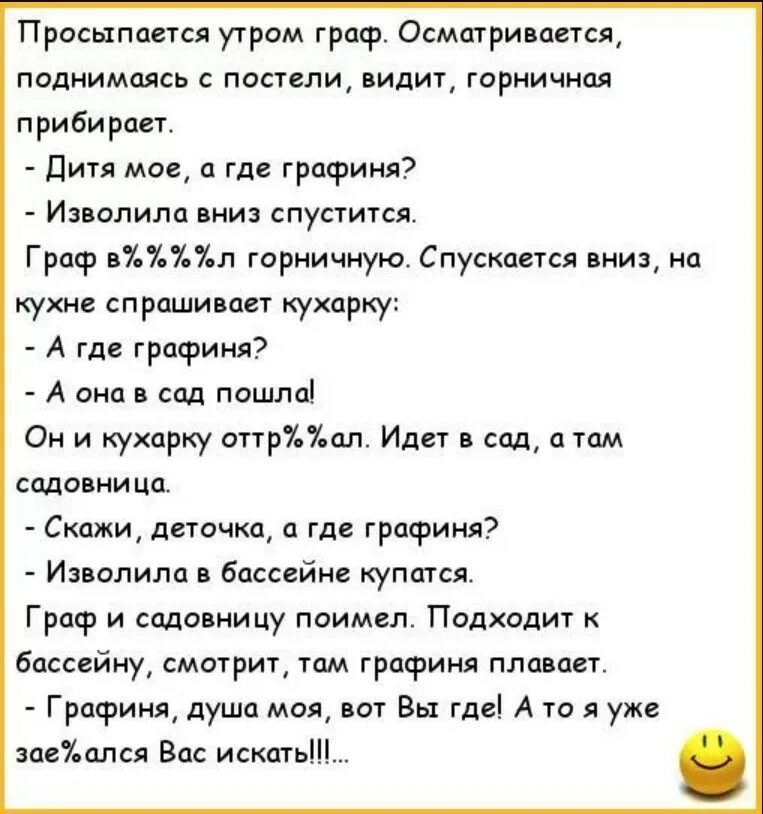 Просыпается утром граф. Осматривается, поднимаясь с постели, видит, горничная прибирает.
- Дитя мое, а где графиня?
- Изволила вниз спустится.
Граф в%%%л горничную. Спускается вниз, на кухне спрашивает кухарку:
- А где графиня?
- А она в сад пошла!
Он и кухарку оттр%%ал. Идет в сад, а там садовница.
- Скажи, деточка, а где графиня?
- Изволила в бассейне купатся.
Граф и садовницу поимел. Подходит к бассейну, смотрит, там графиня плавает.
- Графиня, душа моя, вот Вы где! А то я уже зае%ался Вас искать!!!...